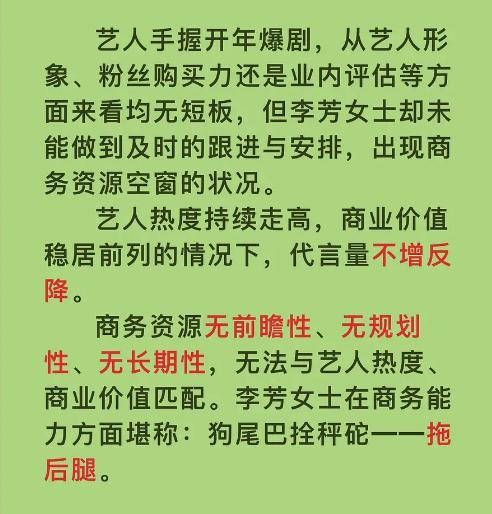 艺人手握开年爆剧，从艺人形象、粉丝购买力还是业内评估等方面来看均无短板，但李芳女士却未能做到及时的跟进与安排，出现商务资源空窗的状况。

艺人热度持续走高，商业价值稳居前列的情况下，代言量不增反降。

商务资源无前瞻性、无规划性、无长期性，无法与艺人热度、商业价值匹配。李芳女士在商务能力方面堪称：狗尾巴拴秤砣——拖后腿。